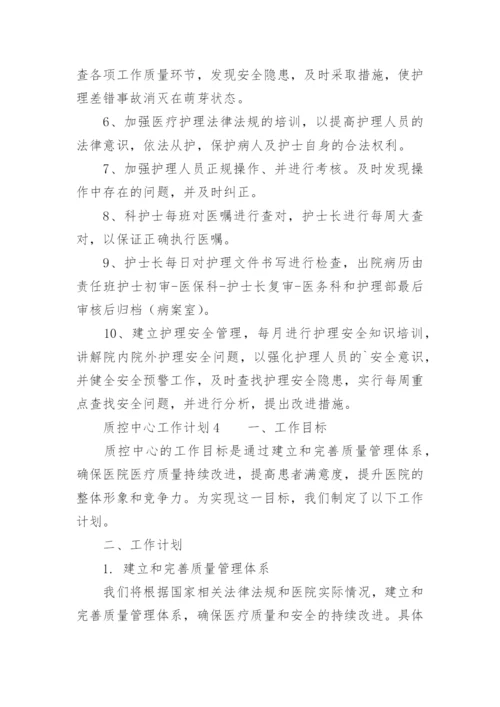 查各项工作质量环节，发现安全隐患，及时采取措施，使护理差错事故消灭在萌芽状态。

6、加强医疗护理法律法规的培训，以提高护理人员的法律意识，依法从护，保护病人及护士自身的合法权利。

7、加强护理人员正规操作、并进行考核。及时发现操作中存在的问题，并及时纠正。

8、科护士每班对医嘱进行查对，护士长进行每周大查对，以保证正确执行医嘱。

9、护士长每日对护理文件书写进行检查，出院病历由责任班护士初审-医保科-护士长复审-医务科和护理部最后审核后归档（病案室）。

10、建立护理安全管理，每月进行护理安全知识培训，讲解院内院外护理安全问题，以强化护理人员的`安全意识，并健全安全预警工作，及时查找护理安全隐患，实行每周重点查找安全问题，并进行分析，提出改进措施。

质控中心工作计划4　　一、工作目标

质控中心的工作目标是通过建立和完善质量管理体系，确保医院医疗质量持续改进，提高患者满意度，提升医院的整体形象和竞争力。为实现这一目标，我们制定了以下工作计划。

二、工作计划

1. 建立和完善质量管理体系

我们将根据国家相关法律法规和医院实际情况，建立和完善质量管理体系，确保医疗质量和安全的持续改进。具体